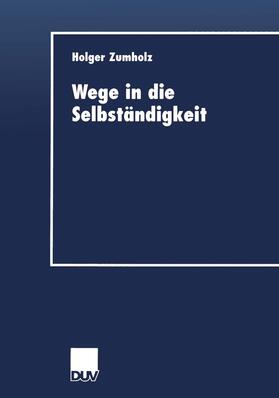 Holger Zumholz

Wege in die Selbständigkeit

DUV